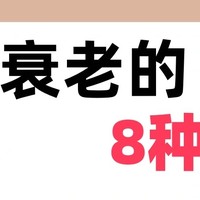 衰老的
8种